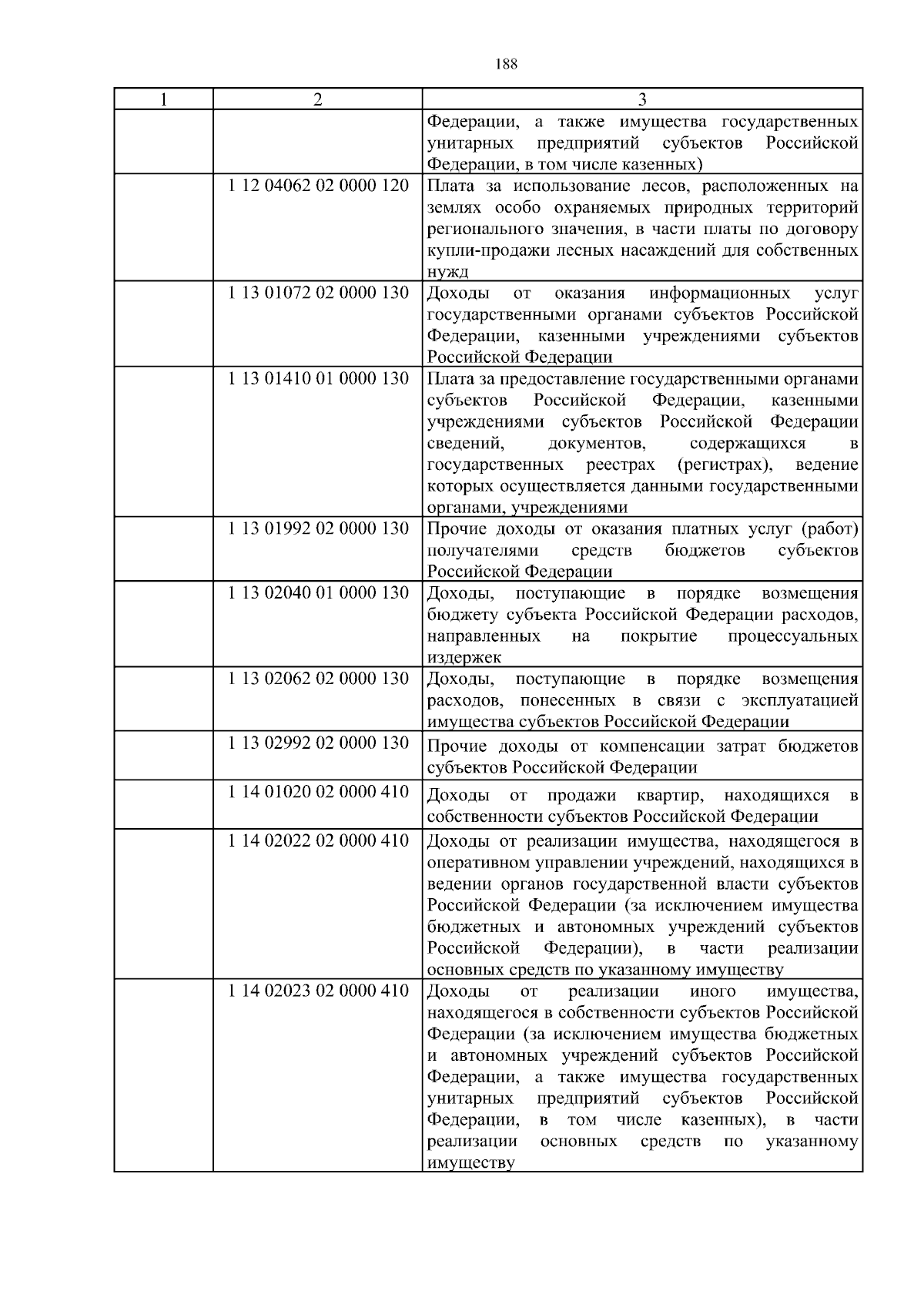 188

| 1 | 2 | 3 |
|---|---|---|
|  |  | Федерации, а также имущества государственных унитарных предприятий субъектов Российской Федерации, в том числе казенных) |
|  | 1 12 04062 02 0000 120 | Плата за использование лесов, расположенных на землях особо охраняемых природных территорий регионального значения, в части платы по договору купли-продажи лесных насаждений для собственных нужд |
|  | 1 13 01072 02 0000 130 | Доходы от оказания информационных услуг государственными органами субъектов Российской Федерации, казенными учреждениями субъектов Российской Федерации |
|  | 1 13 01410 01 0000 130 | Плата за предоставление государственными органами субъектов Российской Федерации, казенными учреждениями субъектов Российской Федерации сведений, документов, содержащихся в государственных реестрах (регистрах), ведение которых осуществляется данными государственными органами, учреждениями |
|  | 1 13 01992 02 0000 130 | Прочие доходы от оказания платных услуг (работ) получателями средств бюджетов субъектов Российской Федерации |
|  | 1 13 02040 01 0000 130 | Доходы, поступающие в порядке возмещения бюджету субъекта Российской Федерации расходов, направленных на покрытие процессуальных издержек |
|  | 1 13 02062 02 0000 130 | Доходы, поступающие в порядке возмещения расходов, понесенных в связи с эксплуатацией имущества субъектов Российской Федерации |
|  | 1 13 02992 02 0000 130 | Прочие доходы от компенсации затрат бюджетов субъектов Российской Федерации |
|  | 1 14 01020 02 0000 410 | Доходы от продажи квартир, находящихся в собственности субъектов Российской Федерации |
|  | 1 14 02022 02 0000 410 | Доходы от реализации имущества, находящегося в оперативном управлении учреждений, находящихся в ведении органов государственной власти субъектов Российской Федерации (за исключением имущества бюджетных и автономных учреждений субъектов Российской Федерации), в части реализации основных средств по указанному имуществу |
|  | 1 14 02023 02 0000 410 | Доходы от реализации иного имущества, находящегося в собственности субъектов Российской Федерации (за исключением имущества бюджетных и автономных учреждений субъектов Российской Федерации, а также имущества государственных унитарных предприятий субъектов Российской Федерации, в том числе казенных), в части реализации основных средств по указанному имуществу |